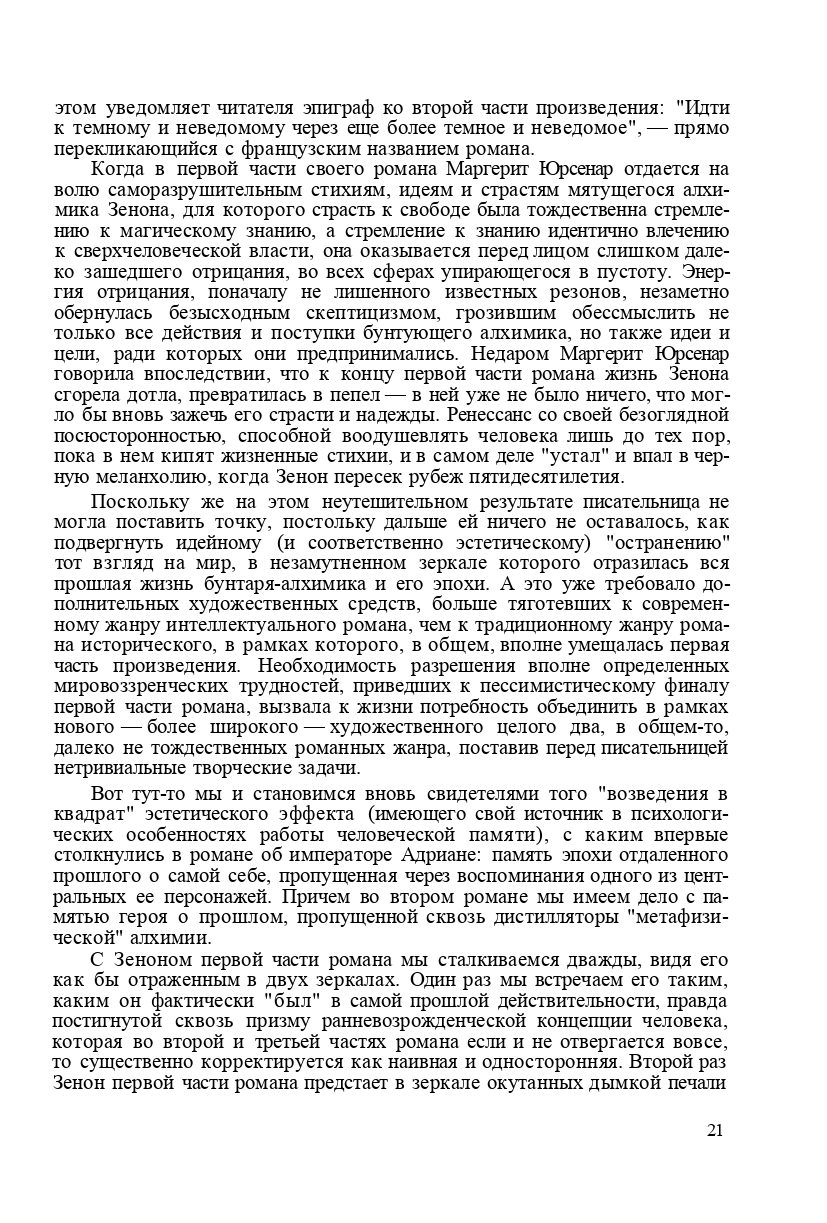 этом уведомляет читателя эпиграф ко второй части произведения: "Идти к темному и неведомому через еще более темное и неведомое", — прямо перекликающийся с французским названием романа.

Когда в первой части своего романа Маргерит Юрсенар отдается на волю саморазрушительным стихиям, идеям и страстям мятущегося алхимика Зенона, для которого страсть к свободе была тождественна стремлению к магическому знанию, а стремление к знанию идентично влечению к сверхчеловеческой власти, она оказывается перед лицом слишком далеко зашедшего отрицания, во всех сферах упирающегося в пустоту. Энергия отрицания, поначалу не лишенного известных резонов, незаметно обернулась безысходным скептицизмом, грозившим обессмыслить не только все действия и поступки бунтующего алхимика, но также идеи и цели, ради которых они предпринимались. Недаром Маргерит Юрсенар говорила впоследствии, что к концу первой части романа жизнь Зенона сгорела дотла, превратилась в пепел — в ней уже не было ничего, что могло бы вновь зажечь его страсти и надежды. Ренессанс со своей безоглядной посюсторонностью, способной воодушевлять человека лишь до тех пор, пока в нем кипят жизненные стихии, и в самом деле "устал" и впал в черную меланхолию, когда Зенон пересек рубеж пятидесятилетия.

Поскольку же на этом неутешительном результате писательница не могла поставить точку, постольку дальше ей ничего не оставалось, как подвергнуть идейному (и соответственно эстетическому) "остранению" тот взгляд на мир, в незамутненном зеркале которого отразилась вся прошлая жизнь бунтаря-алхимика и его эпохи. А это уже требовало дополнительных художественных средств, больше тяготевших к современному жанру интеллектуального романа, чем к традиционному жанру романа исторического, в рамках которого, в общем, вполне умещалась первая часть произведения. Необходимость разрешения вполне определенных мировоззренческих трудностей, приведших к пессимистическому финалу первой части романа, вызвала к жизни потребность объединить в рамках нового — более широкого — художественного целого два, в общем-то, далеко не тождественных романных жанра, поставив перед писательницей нетривиальные творческие задачи.

Вот тут-то мы и становимся вновь свидетелями того "возведения в квадрат" эстетического эффекта (имеющего свой источник в психологических особенностях работы человеческой памяти), с каким впервые столкнулись в романе об императоре Адриане: память эпохи отдаленного прошлого о самой себе, пропущенная через воспоминания одного из центральных ее персонажей. Причем во втором романе мы имеем дело с памятью героя о прошлом, пропущенной сквозь дистилляторы "метафизической" алхимии.

С Зеноном первой части романа мы сталкиваемся дважды, видя его как бы отраженным в двух зеркалах. Один раз мы встречаем его таким, каким он фактически "был" в самой прошлой действительности, правда постигнутой сквозь призму ранневозрожденческой концепции человека, которая во второй и третьей частях романа если и не отвергается вовсе, то существенно корректируется как наивная и односторонняя. Второй раз Зенон первой части романа предстает в зеркале окутанных дымкой печали

21